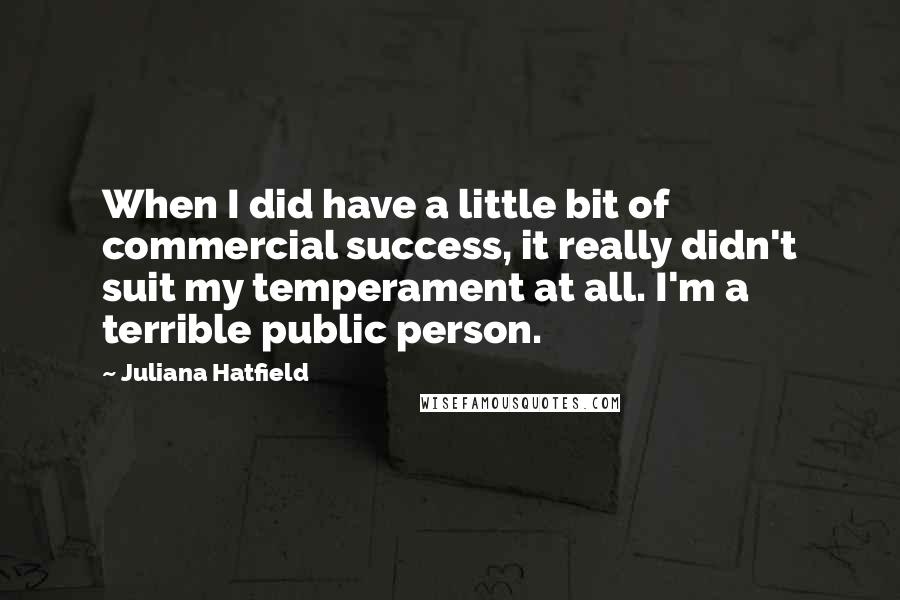 When I did have a little bit of commercial success, it really didn't suit my temperament at all. I'm a terrible public person.

~ Juliana Hatfield

WISEFAMOUSQUOTES.COM